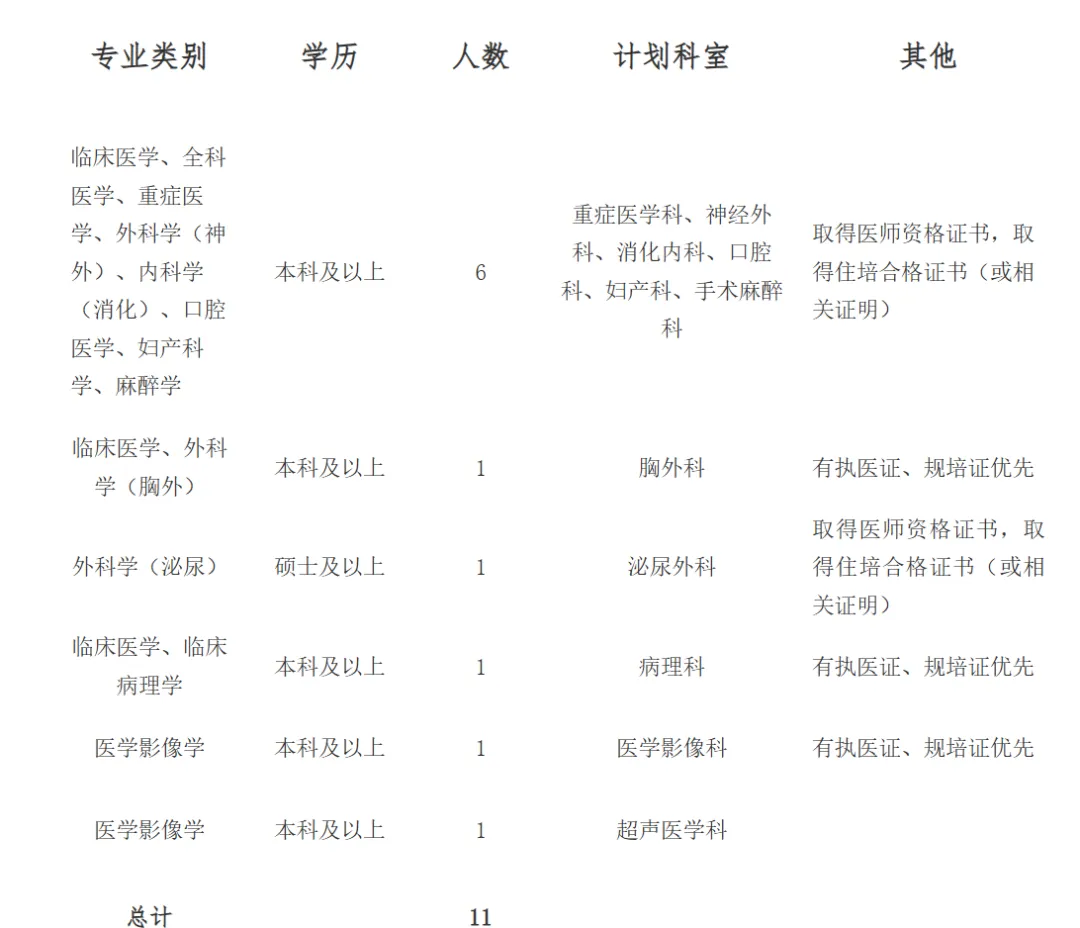 | 专业类别 | 学历 | 人数 | 计划科室 | 其他 |
|---|---|---|---|---|
| 临床医学、全科医学、重症医学、外科学（神外）、内科学（消化）、口腔医学、妇产科学、麻醉学 | 本科及以上 | 6 | 重症医学科、神经外科、消化内科、口腔科、妇产科、手术麻醉科 | 取得医师资格证书，取得住培合格证书（或相关证明） |
| 临床医学、外科学（胸外） | 本科及以上 | 1 | 胸外科 | 有执医证、规培证优先 |
| 外科学（泌尿） | 硕士及以上 | 1 | 泌尿外科 | 取得医师资格证书，取得住培合格证书（或相关证明） |
| 临床医学、临床病理学 | 本科及以上 | 1 | 病理科 | 有执医证、规培证优先 |
| 医学影像学 | 本科及以上 | 1 | 医学影像科 | 有执医证、规培证优先 |
| 医学影像学 | 本科及以上 | 1 | 超声医学科 | |
| 总计 | | 11 | | |